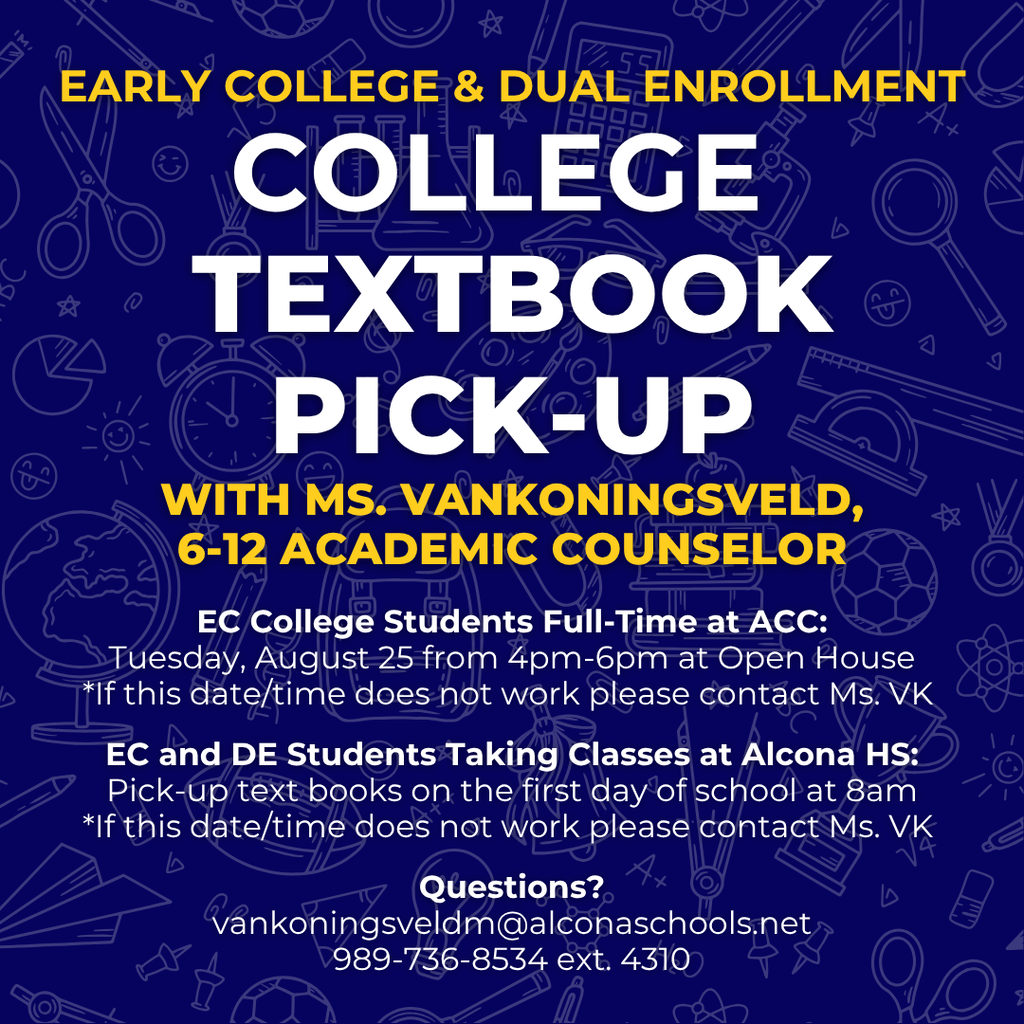 EARLY COLLEGE & DUAL ENROLLMENT

COLLEGE TEXTBOOK PICK-UP

WITH MS. VANKONINGSVELD, 6-12 ACADEMIC COUNSELOR

EC College Students Full-Time at ACC:
Tuesday, August 25 from 4pm-6pm at Open House
*If this date/time does not work please contact Ms. VK

EC and DE Students Taking Classes at Alcona HS:
Pick-up text books on the first day of school at 8am
*If this date/time does not work please contact Ms. VK

Questions?
vankoningsveldm@alconaschools.net
989-736-8534 ext. 4310